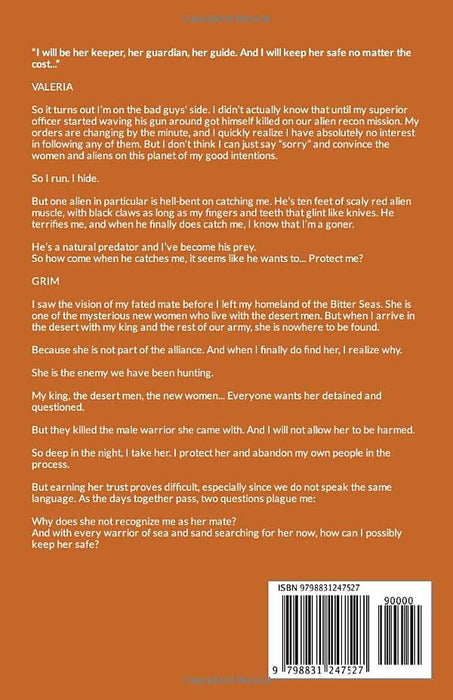 "I will be her keeper, her guardian, her guide. And I will keep her safe no matter the cost..."

VALERIA

So it turns out I'm on the bad guys' side. I didn't actually know that until my superior officer started waving his gun around got himself killed on our alien recon mission. My orders are changing by the minute, and I quickly realize I have absolutely no interest in following any of them. But I don't think I can just say "sorry" and convince the women and aliens on this planet of my good intentions.

So I run. I hide.

But one alien in particular is hell-bent on catching me. He's ten feet of scaly red alien muscle, with black claws as long as my fingers and teeth that glint like knives. He terrifies me, and when he finally does catch me, I know that I'm a goner.

He's a natural predator and I've become his prey.
So how come when he catches me, it seems like he wants to... Protect me?

GRIM

I saw the vision of my fated mate before I left my homeland of the Bitter Seas. She is one of the mysterious new women who live with the desert men. But when I arrive in the desert with my king and the rest of our army, she is nowhere to be found.

Because she is not part of the alliance. And when I finally do find her, I realize why.

She is the enemy we have been hunting.

My king, the desert men, the new women... Everyone wants her detained and questioned.

But they killed the male warrior she came with. And I will not allow her to be harmed.

So deep in the night, I take her. I protect her and abandon my own people in the process.

But earning her trust proves difficult, especially since we do not speak the same language. As the days together pass, two questions plague me:

Why does she not recognize me as her mate?
And with every warrior of sea and sand searching for her now, how can I possibly keep her safe?

ISBN 9798831247527

90000

9 798831 247527